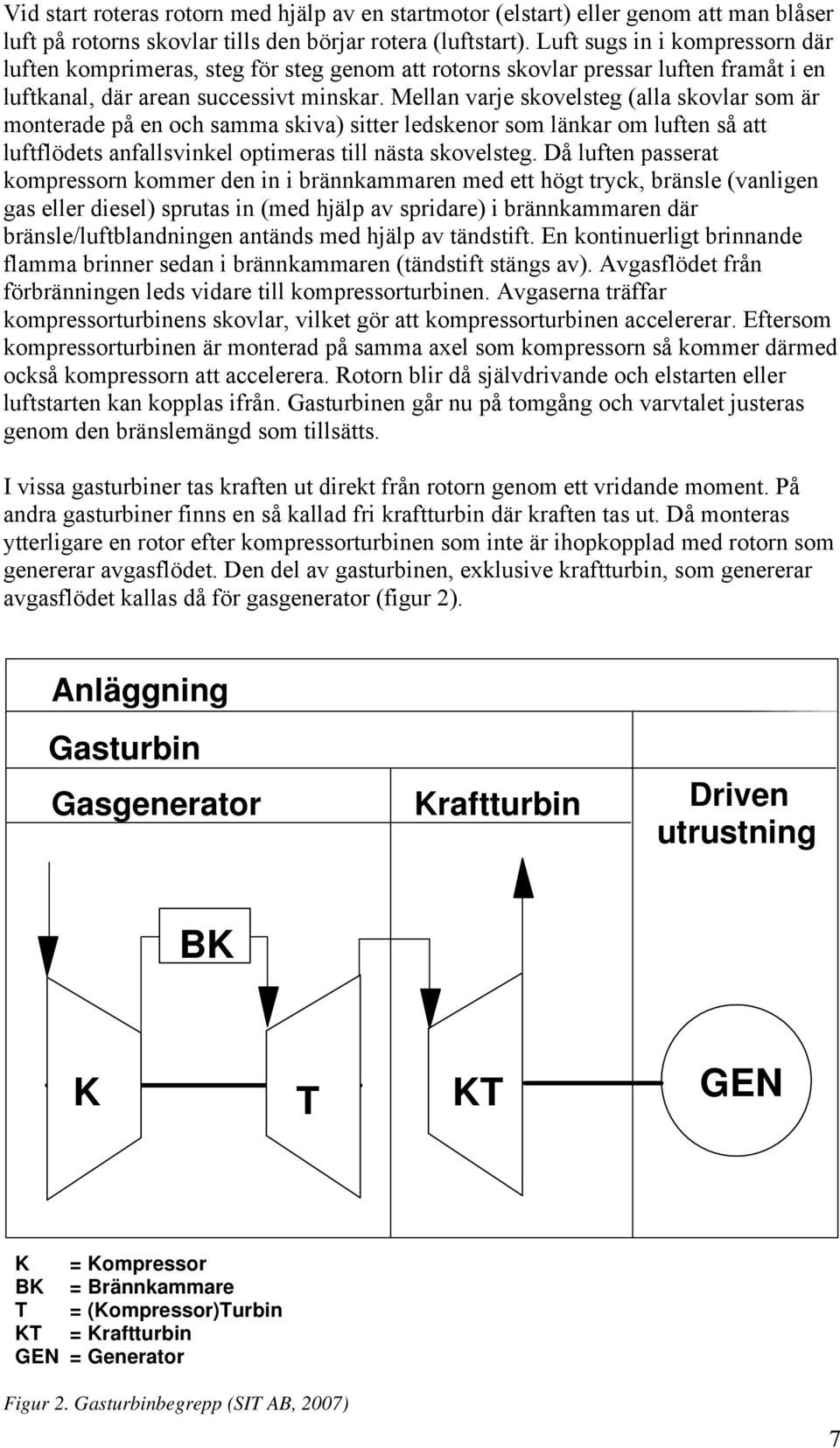 Vid start roteras rotorn med hjälp av en startmotor (elstart) eller genom att man blåser luft på rotorns skovlar tills den börjar rotera (luftstart). Luft sugs in i kompressorn där luften komprimeras, steg för steg genom att rotorns skovlar pressar luften framåt i en luftkanal, där arean successivt minskar. Mellan varje skovelsteg (alla skovlar som är monterade på en och samma skiva) sitter ledskenor som länkar om luften så att luftflödets anfallsvinkel optimeras till nästa skovelsteg. Då luften passerat kompressorn kommer den in i brännkammaren med ett högt tryck, bränsle (vanligen gas eller diesel) sprutas in (med hjälp av spridare) i brännkammaren där bränsle/luftblandningen antänds med hjälp av tändstift. En kontinuerligt brinnande flamma brinner sedan i brännkammaren (tändstift stängs av). Avgasflödet från förbränningen leds vidare till kompressorturbinen. Avgaserna träffar kompressorturbinens skovlar, vilket gör att kompressorturbinen accelererar. Eftersom kompressorturbinen är monterad på samma axel som kompressorn så kommer därmed också kompressorn att accelerera. Rotorn blir då självdrivande och elstarten eller luftstarten kan kopplas ifrån. Gasturbinen går nu på tomgång och varvtalet justeras genom den bränslemängd som tillsätts.

I vissa gasturbiner tas kraften ut direkt från rotorn genom ett vridande moment. På andra gasturbiner finns en så kallad fri kraftturbin där kraften tas ut. Då monteras ytterligare en rotor efter kompressorturbinen som inte är ihopkopplad med rotorn som genererar avgasflödet. Den del av gasturbinen, exklusive kraftturbin, som genererar avgasflödet kallas då för gasgenerator (figur 2).

Anläggning

Gasturbin

Gasgenerator

Kraftturbin

Driven utrustning

BK

K

T

KT

GEN

K = Kompressor
BK = Brännkammare
T = (Kompressor)Turbin
KT = Kraftturbin
GEN = Generator

Figur 2. Gasturbinbegrepp (SIT AB, 2007)

7